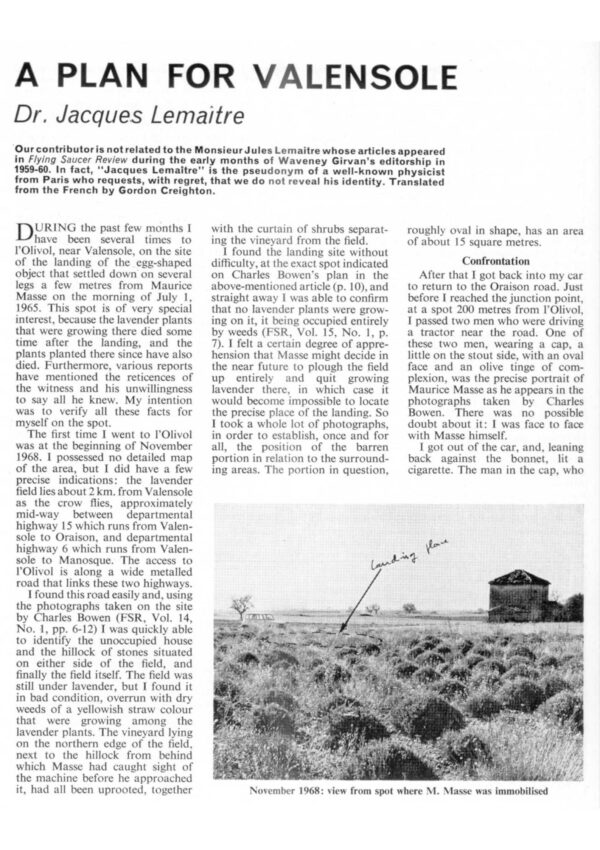 A PLAN FOR VALENSOLE

Dr. Jacques Lemaitre

Our contributor is not related to the Monsieur Jules Lemaitre whose articles appeared in Flying Saucer Review during the early months of Waveney Girvan's editorship in 1959-60. In fact, "Jacques Lemaitre" is the pseudonym of a well-known physicist from Paris who requests, with regret, that we do not reveal his identity. Translated from the French by Gordon Creighton.

DURING the past few months I have been several times to l'Olivol, near Valensole, on the site of the landing of the egg-shaped object that settled down on several legs a few metres from Maurice Masse on the morning of July 1, 1965. This spot is of very special interest, because the lavender plants that were growing there died some time after the landing, and the plants planted there since have also died. Furthermore, various reports have mentioned the reticences of the witness and his unwillingness to say all he knew. My intention was to verify all these facts for myself on the spot.

The first time I went to l'Olivol was at the beginning of November 1968. I possessed no detailed map of the area, but I did have a few precise indications: the lavender field lies about 2 km. from Valensole as the crow flies, approximately mid-way between departmental highway 15 which runs from Valensole to Oraison, and departmental highway 6 which runs from Valensole to Manosque. The access to l'Olivol is along a wide metalled road that links these two highways.

I found this road easily and, using the photographs taken on the site by Charles Bowen (FSR, Vol. 14, No. 1, pp. 6-12) I was quickly able to identify the unoccupied house and the hillock of stones situated on either side of the field, and finally the field itself. The field was still under lavender, but I found it in bad condition, overrun with dry weeds of a yellowish straw colour that were growing among the lavender plants. The vineyard lying on the northern edge of the field, next to the hillock from behind which Masse had caught sight of the machine before he approached it, had all been uprooted, together with the curtain of shrubs separating the vineyard from the field.

I found the landing site without difficulty, at the exact spot indicated on Charles Bowen's plan in the above-mentioned article (p. 10), and straight away I was able to confirm that no lavender plants were growing on it, it being occupied entirely by weeds (FSR, Vol. 15, No. 1, p. 7). I felt a certain degree of apprehension that Masse might decide in the near future to plough the field up entirely and quit growing lavender there, in which case it would become impossible to locate the precise place of the landing. So I took a whole lot of photographs, in order to establish, once and for all, the position of the barren portion in relation to the surrounding areas. The portion in question, roughly oval in shape, has an area of about 15 square metres.

Confrontation

After that I got back into my car to return to the Oraison road. Just before I reached the junction point, at a spot 200 metres from l'Olivol, I passed two men who were driving a tractor near the road. One of these two men, wearing a cap, a little on the stout side, with an oval face and an olive tinge of complexion, was the precise portrait of Maurice Masse as he appears in the photographs taken by Charles Bowen. There was no possible doubt about it: I was face to face with Masse himself.

I got out of the car, and, leaning back against the bonnet, lit a cigarette. The man in the cap, who

landing place

November 1968: view from spot where M. Masse was immobilised